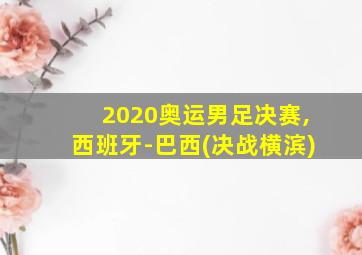 2020奥运男足决赛,
西班牙-巴西(决战横滨)